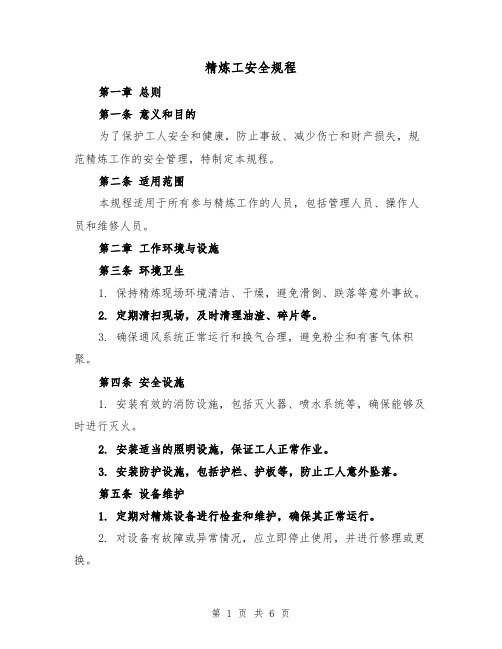 精炼工安全规程

第一章 总则

第一条 意义和目的

为了保护工人安全和健康，防止事故、减少伤亡和财产损失，规范精炼工作的安全管理，特制定本规程。

第二条 适用范围

本规程适用于所有参与精炼工作的人员，包括管理人员、操作人员和维修人员。

第二章 工作环境与设施

第三条 环境卫生

1. 保持精炼现场环境清洁、干燥，避免滑倒、跌落等意外事故。

2. 定期清扫现场，及时清理油渣、碎片等。

3. 确保通风系统正常运行和换气合理，避免粉尘和有害气体积聚。

第四条 安全设施

1. 安装有效的消防设施，包括灭火器、喷水系统等，确保能够及时进行灭火。

2. 安装适当的照明设施，保证工人正常作业。

3. 安装防护设施，包括护栏、护板等，防止工人意外坠落。

第五条 设备维护

1. 定期对精炼设备进行检查和维护，确保其正常运行。

2. 对设备有故障或异常情况，应立即停止使用，并进行修理或更换。

第 1 页 共 6 页